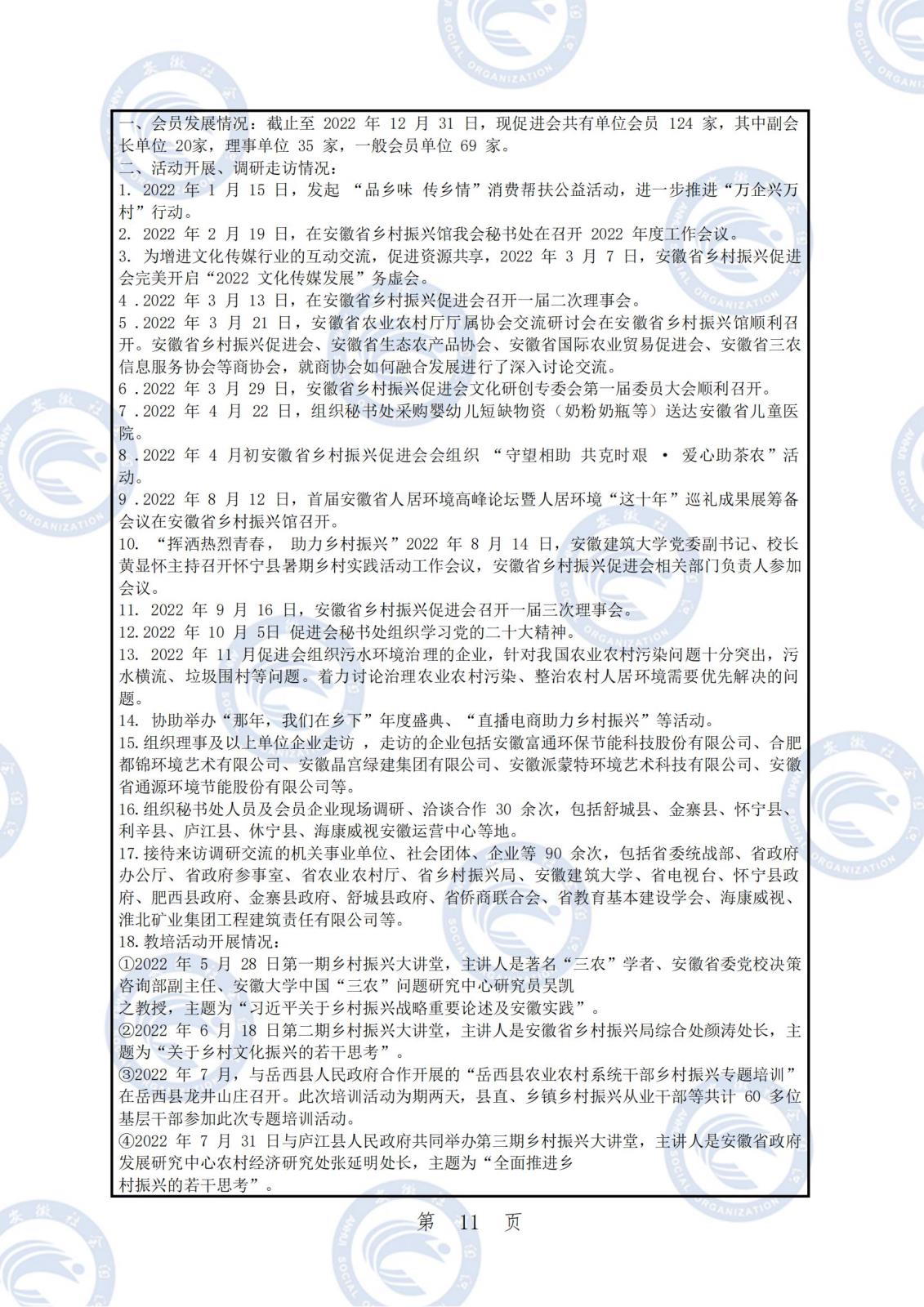 一、会员发展情况：截止至 2022 年 12 月 31 日，现促进会共有单位会员 124 家，其中副会长单位 20家，理事单位 35 家，一般会员单位 69 家。
二、活动开展、调研走访情况：
1. 2022 年 1 月 15 日，发起 “品乡味 传乡情”消费帮扶公益活动，进一步推进“万企兴万村”行动。
2. 2022 年 2 月 19 日，在安徽省乡村振兴馆我会秘书处在召开 2022 年度工作会议。
3. 为增进文化传媒行业的互动交流，促进资源共享，2022 年 3 月 7 日，安徽省乡村振兴促进会完美开启“2022 文化传媒发展”务虚会。
4 .2022 年 3 月 13 日，在安徽省乡村振兴促进会召开一届二次理事会。
5 .2022 年 3 月 21 日，安徽省农业农村厅厅属协会交流研讨会在安徽省乡村振兴馆顺利召开。安徽省乡村振兴促进会、安徽省生态农产品协会、安徽省国际农业贸易促进会、安徽省三农信息服务协会等商协会，就商协会如何融合发展进行了深入讨论交流。
6 .2022 年 3 月 29 日，安徽省乡村振兴促进会文化研创专委会第一届委员大会顺利召开。
7 .2022 年 4 月 22 日，组织秘书处采购婴幼儿短缺物资（奶粉奶瓶等）送达安徽省儿童医院。
8 .2022 年 4 月初安徽省乡村振兴促进会会组织 “守望相助 共克时艰 • 爱心助茶农”活动。
9 .2022 年 8 月 12 日，首届安徽省人居环境高峰论坛暨人居环境“这十年”巡礼成果展筹备会议在安徽省乡村振兴馆召开。
10. “挥洒热烈青春， 助力乡村振兴”2022 年 8 月 14 日，安徽建筑大学党委副书记、校长黄显怀主持召开怀宁县暑期乡村实践活动工作会议，安徽省乡村振兴促进会相关部门负责人参加会议。
11. 2022 年 9 月 16 日，安徽省乡村振兴促进会召开一届三次理事会。
12.2022 年 10 月 5日 促进会秘书处组织学习党的二十大精神。
13. 2022 年 11 月促进会组织污水环境治理的企业，针对我国农业农村污染问题十分突出，污水横流、垃圾围村等问题。着力讨论治理农业农村污染、整治农村人居环境需要优先解决的问题。
14. 协助举办“那年，我们在乡下”年度盛典、“直播电商助力乡村振兴”等活动。
15.组织理事及以上单位企业走访 ，走访的企业包括安徽富通环保节能科技股份有限公司、合肥都锦环境艺术有限公司、安徽晶宫绿建集团有限公司、安徽派蒙特环境艺术科技有限公司、安徽省通源环境节能股份有限公司等。
16.组织秘书处人员及会员企业现场调研、洽谈合作 30 余次，包括舒城县、金寨县、怀宁县、利辛县、庐江县、休宁县、海康威视安徽运营中心等地。
17.接待来访调研交流的机关事业单位、社会团体、企业等 90 余次，包括省委统战部、省政府办公厅、省政府参事室、省农业农村厅、省乡村振兴局、安徽建筑大学、省电视台、怀宁县政府、肥西县政府、金寨县政府、舒城县政府、省侨商联合会、省教育基本建设学会、海康威视、淮北矿业集团工程建筑责任有限公司等。
18.教培活动开展情况：
①2022 年 5 月 28 日第一期乡村振兴大讲堂，主讲人是著名“三农”学者、安徽省委党校决策咨询部副主任、安徽大学中国“三农”问题研究中心研究员吴凯之教授，主题为“习近平关于乡村振兴战略重要论述及安徽实践”。
②2022 年 6 月 18 日第二期乡村振兴大讲堂，主讲人是安徽省乡村振兴局综合处颜涛处长，主题为“关于乡村文化振兴的若干思考”。
③2022 年 7 月，与岳西县人民政府合作开展的“岳西县农业农村系统干部乡村振兴专题培训”在岳西县龙井山庄召开。此次培训活动为期两天，县直、乡镇乡村振兴从业干部等共计 60 多位基层干部参加此次专题培训活动。
④2022 年 7 月 31 日与庐江县人民政府共同举办第三期乡村振兴大讲堂，主讲人是安徽省政府发展研究中心农村经济研究处张延明处长，主题为“全面推进乡村振兴的若干思考”。

第 11 页